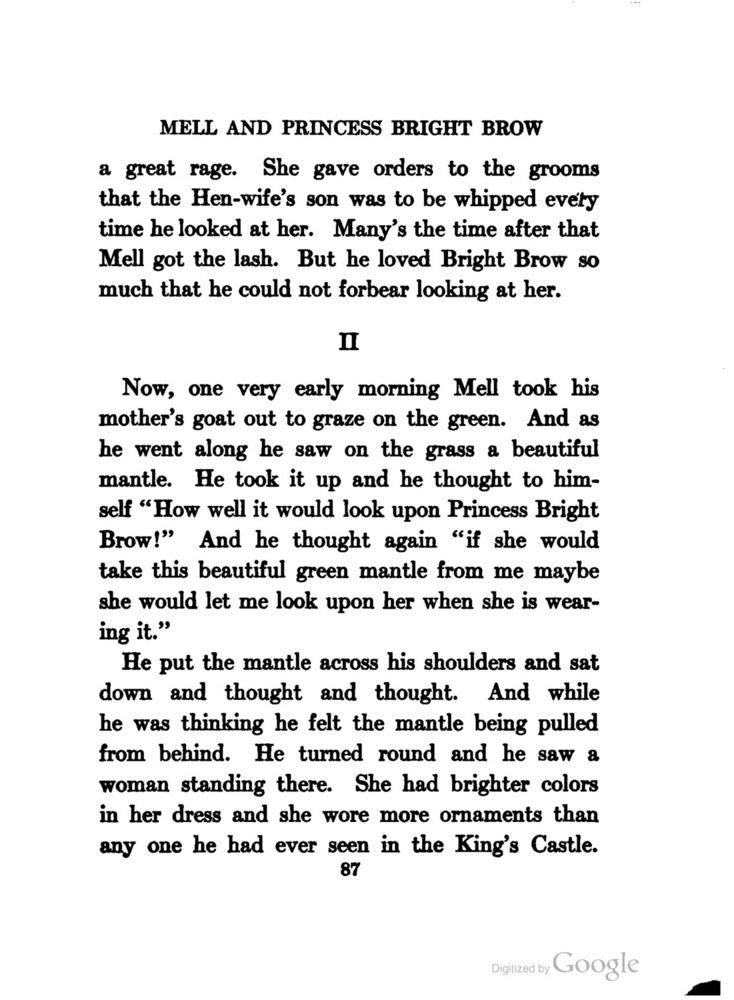 MELL AND PRINCESS BRIGHT BROW

a great rage. She gave orders to the grooms that the Hen-wife's son was to be whipped every time he looked at her. Many's the time after that Mell got the lash. But he loved Bright Brow so much that he could not forbear looking at her.

II

Now, one very early morning Mell took his mother's goat out to graze on the green. And as he went along he saw on the grass a beautiful mantle. He took it up and he thought to himself "How well it would look upon Princess Bright Brow!" And he thought again "if she would take this beautiful green mantle from me maybe she would let me look upon her when she is wearing it."

He put the mantle across his shoulders and sat down and thought and thought. And while he was thinking he felt the mantle being pulled from behind. He turned round and he saw a woman standing there. She had brighter colors in her dress and she wore more ornaments than any one he had ever seen in the King's Castle.

87

Digitized by Google